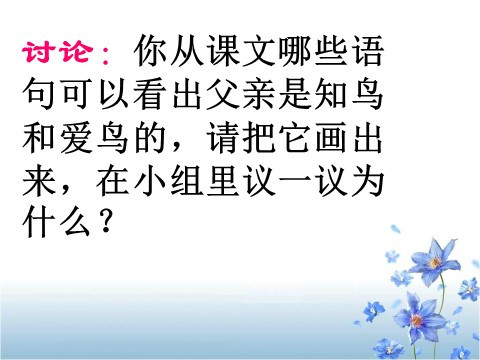 讨论：你从课文哪些语句可以看出父亲是知鸟和爱鸟的，请把它画出来，在小组里议一议为什么？